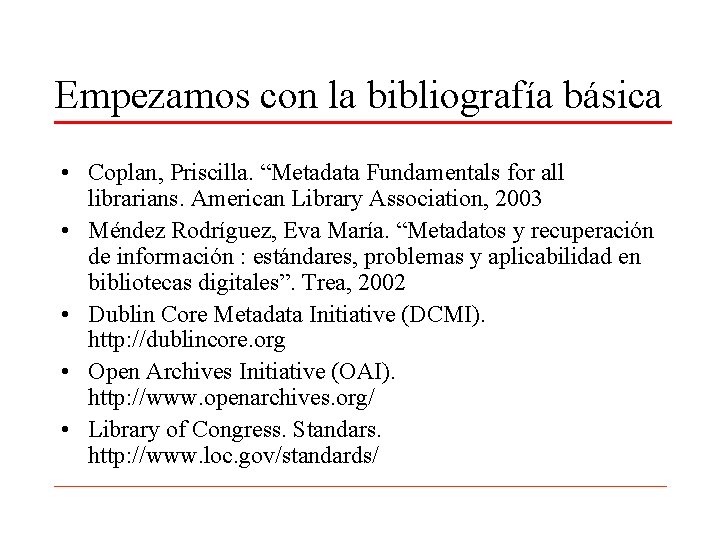 Empezamos con la bibliografía básica

• Coplan, Priscilla. “Metadata Fundamentals for all librarians. American Library Association, 2003
• Méndez Rodríguez, Eva María. “Metadatos y recuperación de información : estándares, problemas y aplicabilidad en bibliotecas digitales”. Trea, 2002
• Dublin Core Metadata Initiative (DCMI). http://dublincore.org
• Open Archives Initiative (OAI). http://www.openarchives.org/
• Library of Congress. Standars. http://www.loc.gov/standards/